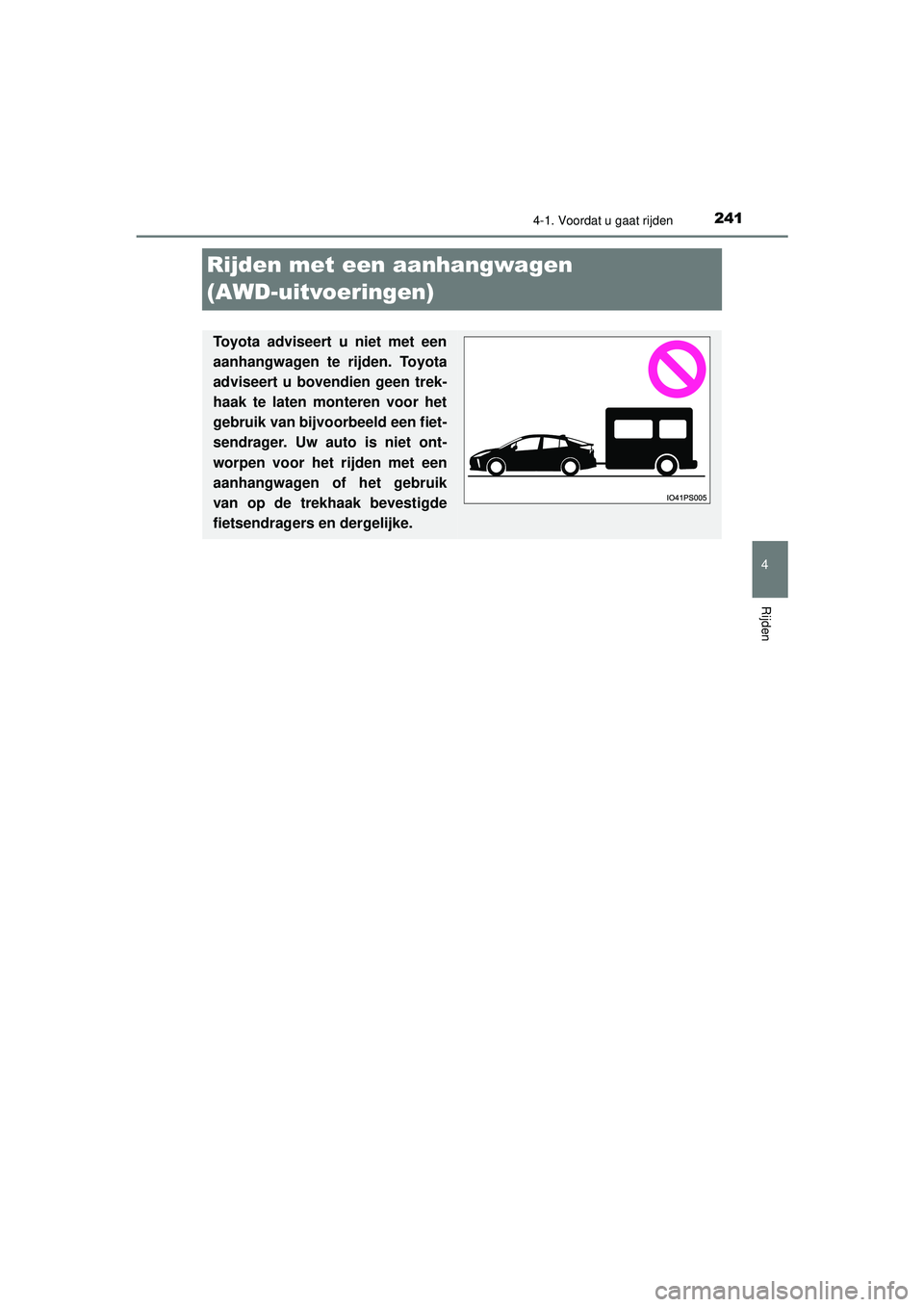 4-1. Voordat u gaat rijden 241

Rijden met een aanhangwagen (AWD-uitvoeringen)

Toyota adviseert u niet met een aanhangwagen te rijden. Toyota adviseert u bovendien geen trekhaak te laten monteren voor het gebruik van bijvoorbeeld een fietsendrager. Uw auto is niet ontworpen voor het rijden met een aanhangwagen of het gebruik van op de trekhaak bevestigde fietsendragers en dergelijke.

IO41PS005

4

Rijden

carmanualsonline.info